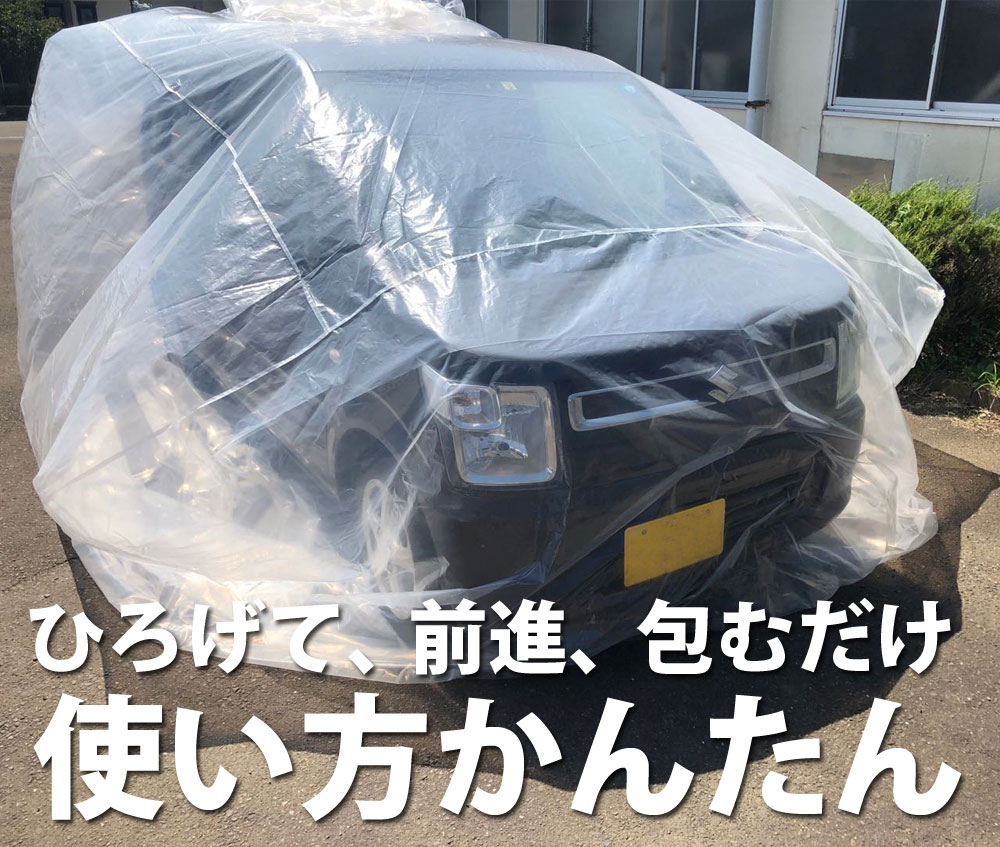 ひろげて、前進、包むだけ
使い方かんたん